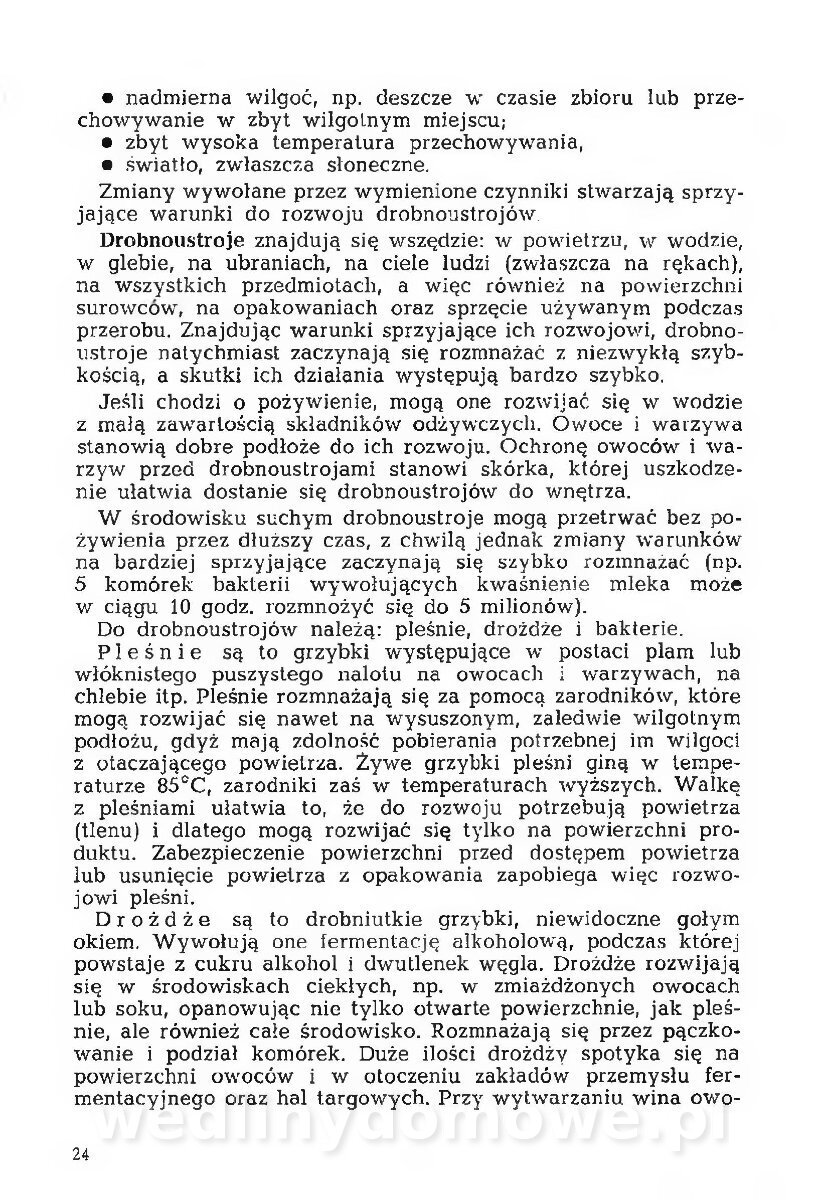 ● nadmierna wilgoć, np. deszcze w czasie zbioru lub przechowywanie w zbyt wilgotnym miejscu;
● zbyt wysoka temperatura przechowywania,
● światło, zwłaszcza słoneczne.

Zmiany wywołane przez wymienione czynniki stwarzają sprzyjające warunki do rozwoju drobnoustrojów.

Drobnoustroje znajdują się wszędzie: w powietrzu, w wodzie, w glebie, na ubraniach, na ciele ludzi (zwłaszcza na rękach), na wszystkich przedmiotach, a więc również na powierzchni surowców, na opakowaniach oraz sprzęcie używanym podczas przerobu. Znajdując warunki sprzyjające ich rozwojowi, drobnoustroje natychmiast zaczynają się rozmnażać z niezwykłą szybkością, a skutki ich działania występują bardzo szybko.

Jeśli chodzi o pożywienie, mogą one rozwijać się w wodzie z małą zawartością składników odżywczych. Owoce i warzywa stanowią dobre podłoże do ich rozwoju. Ochronę owoców i warzyw przed drobnoustrojami stanowi skórka, której uszkodzenie ułatwia dostanie się drobnoustrojów do wnętrza.

W środowisku suchym drobnoustroje mogą przetrwać bez pożywienia przez dłuższy czas, z chwilą jednak zmiany warunków na bardziej sprzyjające zaczynają się szybko rozmnażać (np. 5 komórek bakterii wywołujących kwaśnienie mleka może w ciągu 10 godz. rozmnożyć się do 5 milionów).

Do drobnoustrojów należą: pleśnie, drożdże i bakterie.

Pleśnie są to grzybki występujące w postaci plam lub włóknistego puszystego nalotu na owocach i warzywach, na chlebie itp. Pleśnie rozmnażają się za pomocą zarodników, które mogą rozwijać się nawet na wysuszonym, zaledwie wilgotnym podłożu, gdyż mają zdolność pobierania potrzebnej im wilgoci z otaczającego powietrza. Żywe grzybki pleśni giną w temperaturze 85°C, zarodniki zaś w temperaturach wyższych. Walkę z pleśniami ułatwia to, że do rozwoju potrzebują powietrza (tlenu) i dlatego mogą rozwijać się tylko na powierzchni produktu. Zabezpieczenie powierzchni przed dostępem powietrza lub usunięcie powietrza z opakowania zapobiega więc rozwojowi pleśni.

Drożdże są to drobniutkie grzybki, niewidoczne gołym okiem. Wywołują one fermentację alkoholową, podczas której powstaje z cukru alkohol i dwutlenek węgla. Drożdże rozwijają się w środowiskach ciekłych, np. w zmiażdżonych owocach lub soku, opanowując nie tylko otwarte powierzchnie, jak pleśnie, ale również całe środowisko. Rozmnażają się przez pączkowanie i podział komórek. Duże ilości drożdży spotyka się na powierzchni owoców i w otoczeniu zakładów przemysłu fermentacyjnego oraz hal targowych. Przy wytwarzaniu wina owo-

wedlinydomowe.pl

24